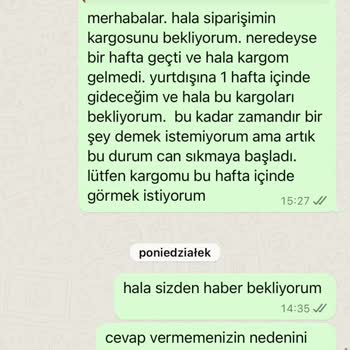 merhabalar. hala siparişimin kargosunu bekliyorum. neredeyse bir hafta geçti ve hala kargom gelmedi. yurtdışına 1 hafta içinde gideceğim ve hala bu kargoları bekliyorum.  bu kadar zamandır bir şey demek istemiyorum ama artık bu durum can sıkmaya başladı. lütfen kargomu bu hafta içinde görmek istiyorum
15:27

poniedziałek

hala sizden haber bekliyorum
14:35

cevap vermemenizin nedenini